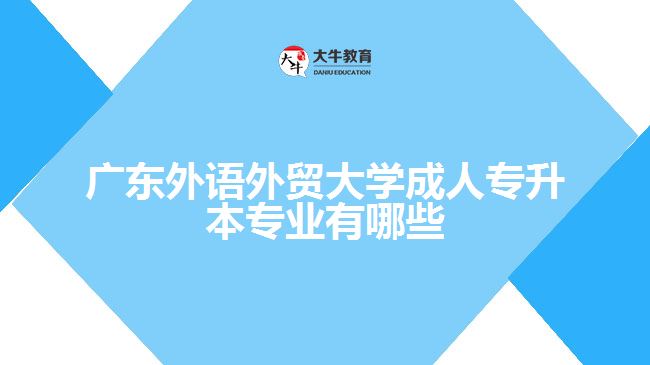 大牛
大牛教育
DANIU EDUCATION

广东外语外贸大学成人专升本专业有哪些